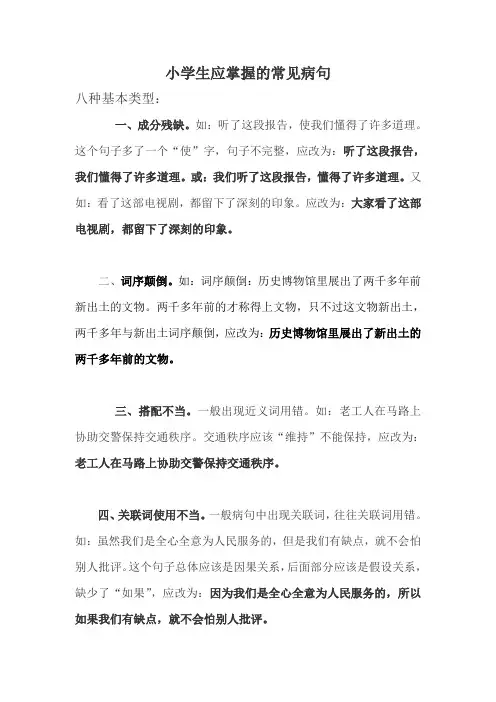 小学生应掌握的常见病句

八种基本类型：

一、成分残缺。如：听了这段报告，使我们懂得了许多道理。这个句子多了一个“使”字，句子不完整，应改为：听了这段报告，我们懂得了许多道理。或：我们听了这段报告，懂得了许多道理。又如：看了这部电视剧，都留下了深刻的印象。应改为：大家看了这部电视剧，都留下了深刻的印象。

二、词序颠倒。如：词序颠倒：历史博物馆里展出了两千多年前新出土的文物。两千多年前的才称得上文物，只不过这文物新出土，两千多年与新出土词序颠倒，应改为：历史博物馆里展出了新出土的两千多年前的文物。

三、搭配不当。一般出现近义词用错。如：老工人在马路上协助交警保持交通秩序。交通秩序应该“维持”不能保持，应改为：老工人在马路上协助交警保持交通秩序。

四、关联词使用不当。一般病句中出现关联词，往往关联词用错。如：虽然我们是全心全意为人民服务的，但是我们有缺点，就不会怕别人批评。这个句子总体应该是因果关系，后面部分应该是假设关系，缺少了“如果”，应改为：因为我们是全心全意为人民服务的，所以如果我们有缺点，就不会怕别人批评。